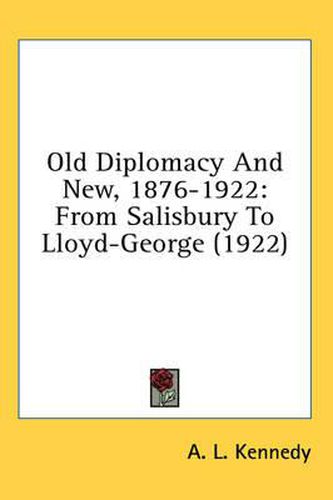 Old Diplomacy And New, 1876-1922: From Salisbury To Lloyd-George (1922)

A. L. Kennedy